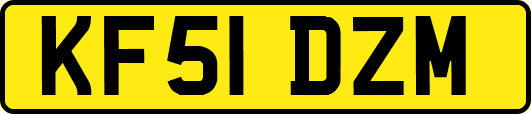 KF51 DZM